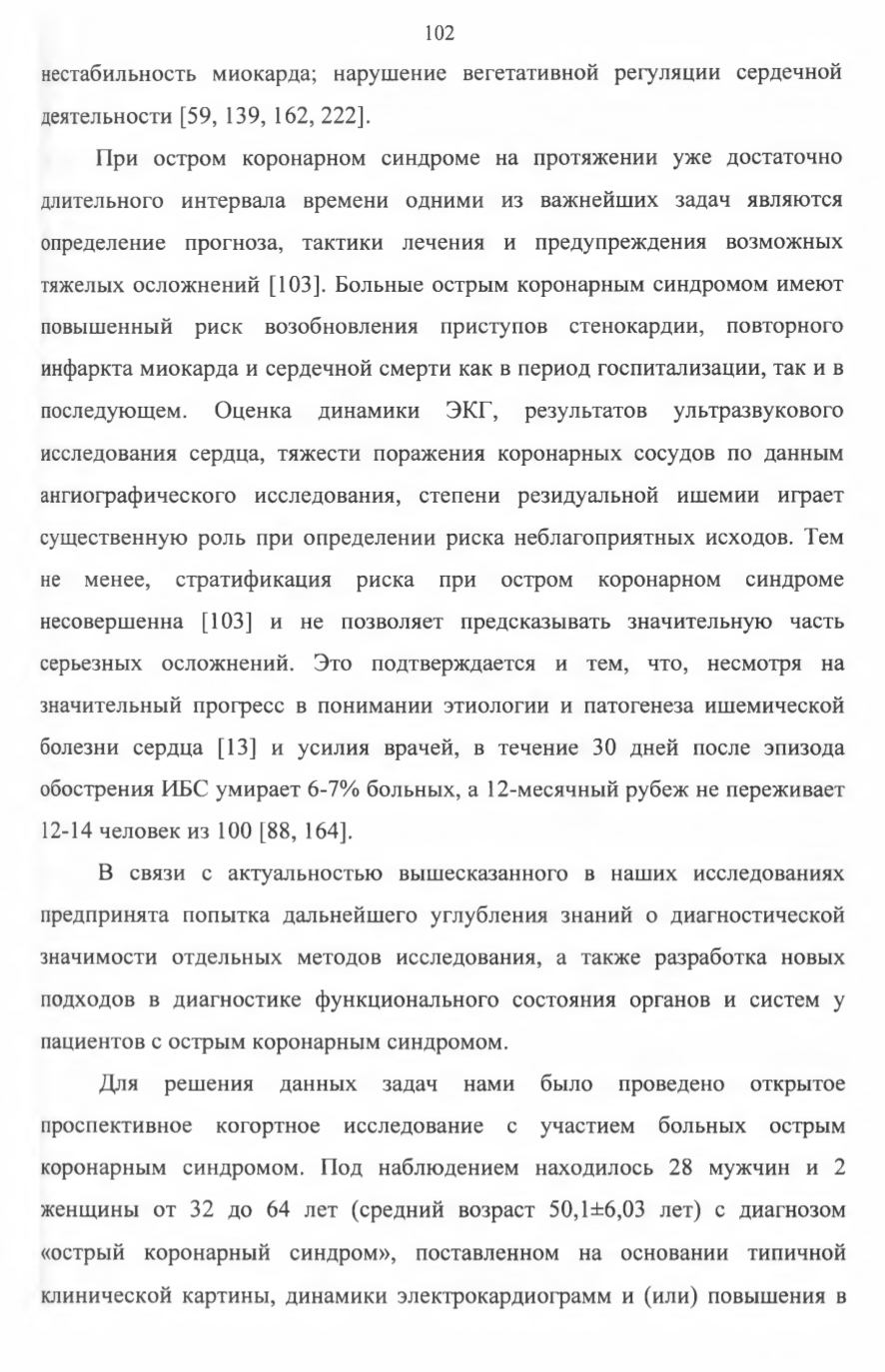 102

нестабильность миокарда; нарушение вегетативной регуляции сердечной деятельности [59, 139, 162, 222].

При остром коронарном синдроме на протяжении уже достаточно длительного интервала времени одними из важнейших задач являются определение прогноза, тактики лечения и предупреждения возможных тяжелых осложнений [103]. Больные острым коронарным синдромом имеют повышенный риск возобновления приступов стенокардии, повторного инфаркта миокарда и сердечной смерти как в период госпитализации, так и в последующем. Оценка динамики ЭКГ, результатов ультразвукового исследования сердца, тяжести поражения коронарных сосудов по данным ангиографического исследования, степени резидуальной ишемии играет существенную роль при определении риска неблагоприятных исходов. Тем не менее, стратификация риска при остром коронарном синдроме несовершенна [103] и не позволяет предсказывать значительную часть серьезных осложнений. Это подтверждается и тем, что, несмотря на значительный прогресс в понимании этиологии и патогенеза ишемической болезни сердца [13] и усилия врачей, в течение 30 дней после эпизода обострения ИБС умирает 6-7% больных, а 12-месячный рубеж не переживает 12-14 человек из 100 [88, 164].

В связи с актуальностью вышесказанного в наших исследованиях предпринята попытка дальнейшего углубления знаний о диагностической значимости отдельных методов исследования, а также разработка новых подходов в диагностике функционального состояния органов и систем у пациентов с острым коронарным синдромом.

Для решения данных задач нами было проведено открытое проспективное когортное исследование с участием больных острым коронарным синдромом. Под наблюдением находилось 28 мужчин и 2 женщины от 32 до 64 лет (средний возраст 50,1±6,03 лет) с диагнозом «острый коронарный синдром», поставленном на основании типичной клинической картины, динамики электрокардиограмм и (или) повышения в